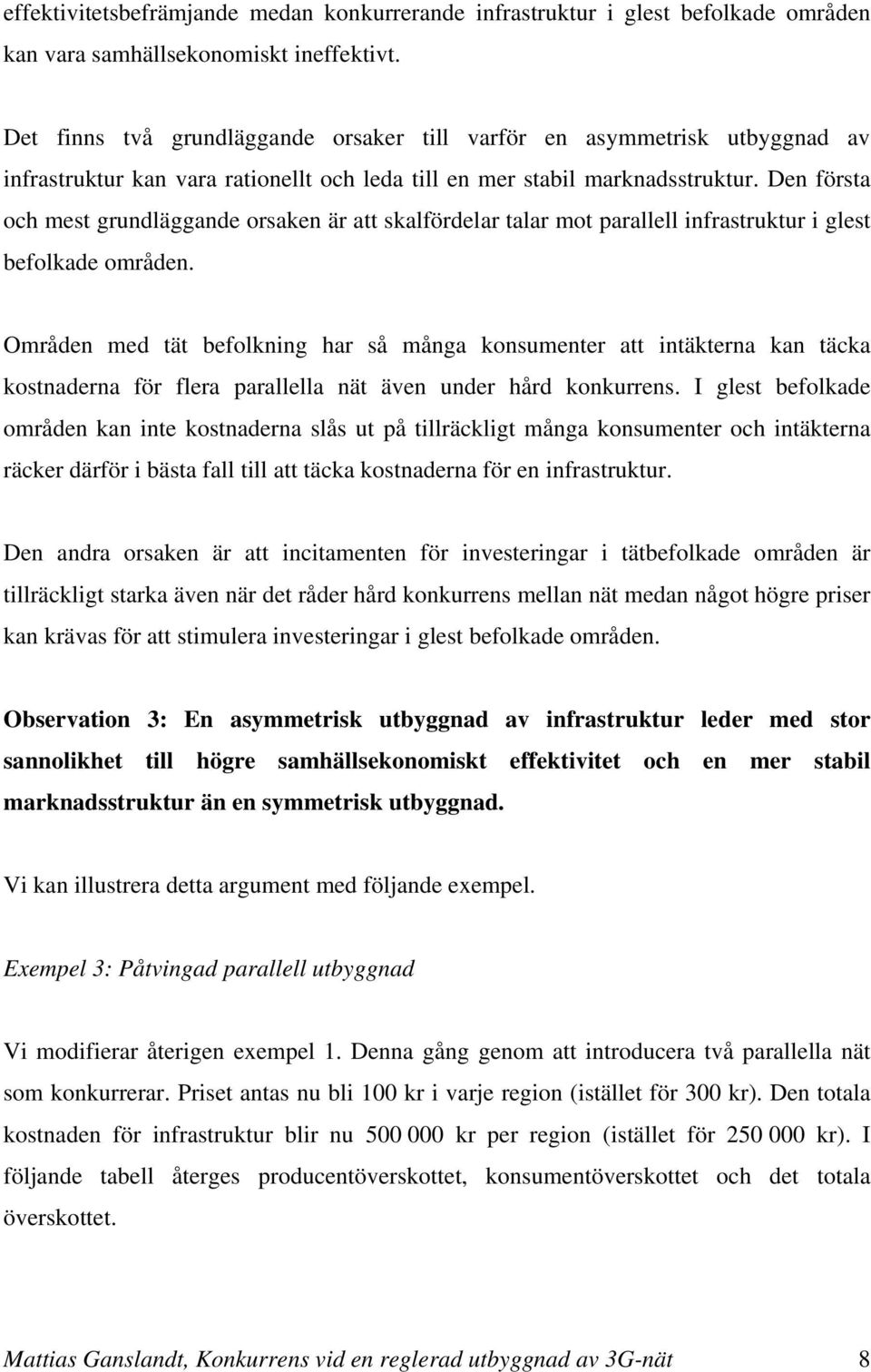 effektivitetsbefrämjande medan konkurrerande infrastruktur i glest befolkade områden kan vara samhällsekonomiskt ineffektivt.

Det finns två grundläggande orsaker till varför en asymmetrisk utbyggnad av infrastruktur kan vara rationellt och leda till en mer stabil marknadsstruktur. Den första och mest grundläggande orsaken är att skalfördelar talar mot parallell infrastruktur i glest befolkade områden.

Områden med tät befolkning har så många konsumenter att intäkterna kan täcka kostnaderna för flera parallella nät även under hård konkurrens. I glest befolkade områden kan inte kostnaderna slås ut på tillräckligt många konsumenter och intäkterna räcker därför i bästa fall till att täcka kostnaderna för en infrastruktur.

Den andra orsaken är att incitamenten för investeringar i tätbefolkade områden är tillräckligt starka även när det råder hård konkurrens mellan nät medan något högre priser kan krävas för att stimulera investeringar i glest befolkade områden.

Observation 3: En asymmetrisk utbyggnad av infrastruktur leder med stor sannolikhet till högre samhällsekonomiskt effektivitet och en mer stabil marknadsstruktur än en symmetrisk utbyggnad.

Vi kan illustrera detta argument med följande exempel.

Exempel 3: Påtvingad parallell utbyggnad

Vi modifierar återigen exempel 1. Denna gång genom att introducera två parallella nät som konkurrerar. Priset antas nu bli 100 kr i varje region (istället för 300 kr). Den totala kostnaden för infrastruktur blir nu 500 000 kr per region (istället för 250 000 kr). I följande tabell återges producentöverskottet, konsumentöverskottet och det totala överskottet.

Mattias Ganslandt, Konkurrens vid en reglerad utbyggnad av 3G-nät 8